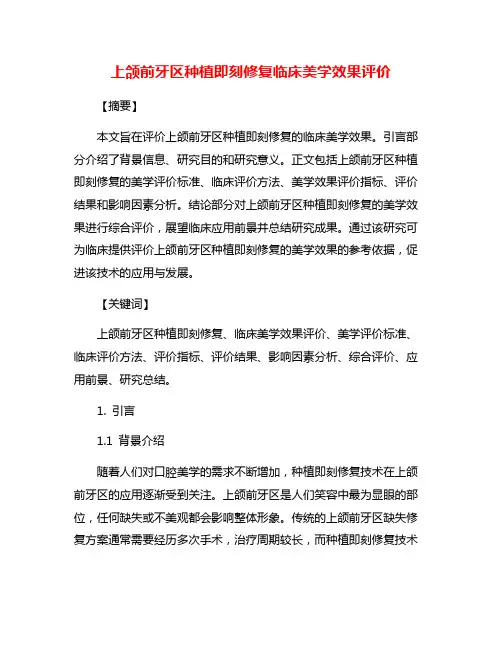 上颌前牙区种植即刻修复临床美学效果评价

【摘要】

本文旨在评价上颌前牙区种植即刻修复的临床美学效果。引言部分介绍了背景信息、研究目的和研究意义。正文包括上颌前牙区种植即刻修复的美学评价标准、临床评价方法、美学效果评价指标、评价结果和影响因素分析。结论部分对上颌前牙区种植即刻修复的美学效果进行综合评价，展望临床应用前景并总结研究成果。通过该研究可为临床提供评价上颌前牙区种植即刻修复的美学效果的参考依据，促进该技术的应用与发展。

【关键词】

上颌前牙区种植即刻修复、临床美学效果评价、美学评价标准、临床评价方法、评价指标、评价结果、影响因素分析、综合评价、应用前景、研究总结。

1. 引言

1.1 背景介绍

随着人们对口腔美学的需求不断增加，种植即刻修复技术在上颌前牙区的应用逐渐受到关注。上颌前牙区是人们笑容中最为显眼的部位，任何缺失或不美观都会影响整体形象。传统的上颌前牙区缺失修复方案通常需要经历多次手术，治疗周期较长，而种植即刻修复技术